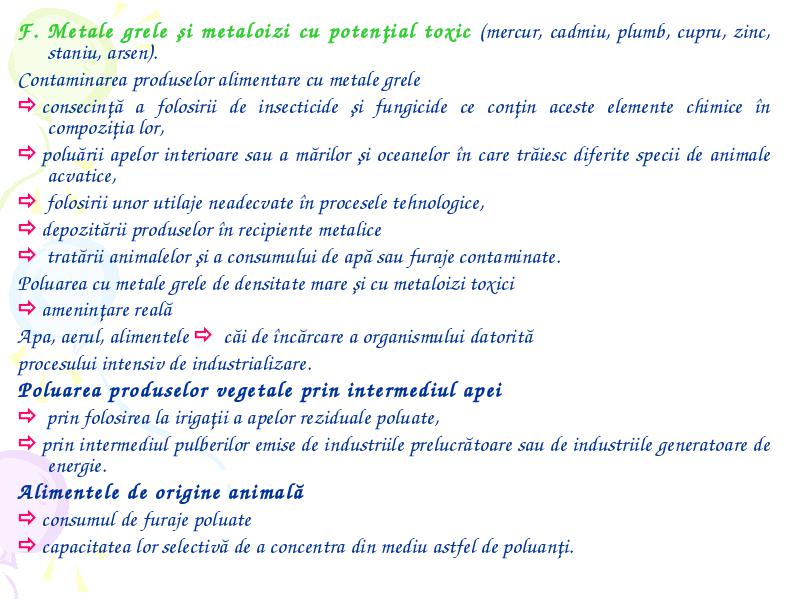 F. Metale grele şi metaloizi cu potenţial toxic (mercur, cadmiu, plumb, cupru, zinc, staniu, arsen).

Contaminarea produselor alimentare cu metale grele

⇨ consecinţă a folosirii de insecticide şi fungicide ce conţin aceste elemente chimice în compoziţia lor,

⇨ poluării apelor interioare sau a mărilor şi oceanelor în care trăiesc diferite specii de animale acvatice,

⇨ folosirii unor utilaje neadecvate în procesele tehnologice,

⇨ depozitării produselor în recipiente metalice

⇨ tratării animalelor şi a consumului de apă sau furaje contaminate.

Poluarea cu metale grele de densitate mare şi cu metaloizi toxici

⇨ ameninţare reală

Apa, aerul, alimentele ⇨ căi de încărcare a organismului datorită procesului intensiv de industrializare.

Poluarea produselor vegetale prin intermediul apei

⇨ prin folosirea la irigaţii a apelor reziduale poluate,

⇨ prin intermediul pulberilor emise de industriile prelucrătoare sau de industriile generatoare de energie.

Alimentele de origine animală

⇨ consumul de furaje poluate

⇨ capacitatea lor selectivă de a concentra din mediu astfel de poluanţi.